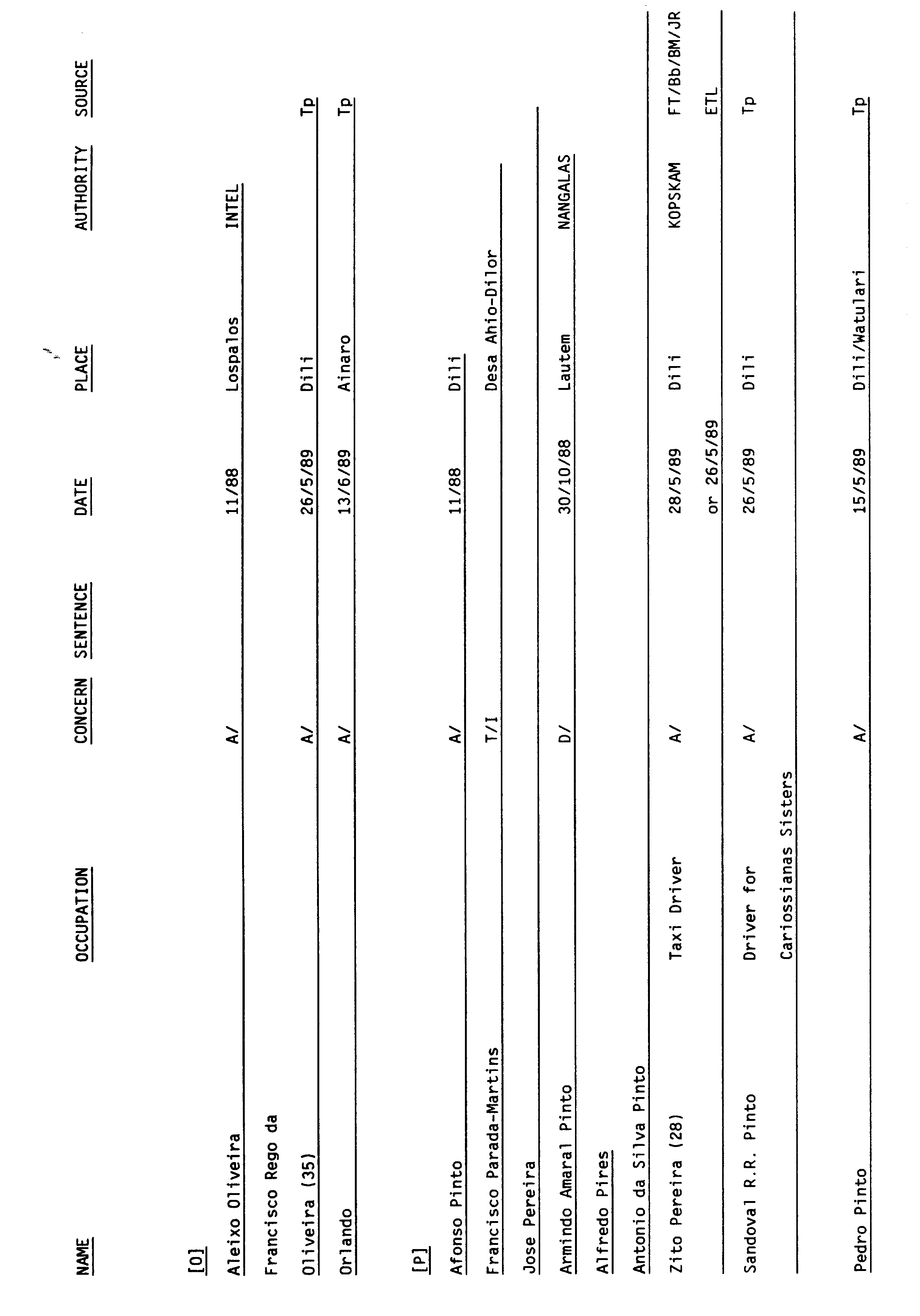 | NAME | OCCUPATION | CONCERN | SENTENCE | DATE | PLACE | AUTHORITY | SOURCE |
|---|---|---|---|---|---|---|---|
| [O] | | | | | | | |
| Aleixo Oliveira | | A/ | | 11/88 | Lospalos | INTEL | |
| Francisco Rego da Oliveira (35) | | A/ | | 26/5/89 | Dili | | Tp |
| Orlando | | A/ | | 13/6/89 | Ainaro | | Tp |
| [P] | | | | | | | |
| Afonso Pinto | | A/ | | 11/88 | Dili | | |
| Francisco Parada-Martins | | T/I | | | Desa Ahio-Dilor | | |
| Jose Pereira | | | | | | | |
| Armindo Amaral Pinto | | D/ | | 30/10/88 | Lautem | NANGALAS | |
| Alfredo Pires | | | | | | | |
| Antonio da Silva Pinto | | | | | | | |
| Zito Pereira (28) | Taxi Driver | A/ | | 28/5/89 or 26/5/89 | Dili | KOPSKAM | FT/Bb/BM/JR ETL |
| Sandoval R.R. Pinto | Driver for Cariossianas Sisters | A/ | | 26/5/89 | Dili | | Tp |
| Pedro Pinto | | A/ | | 15/5/89 | Dili/Watulari | | Tp |